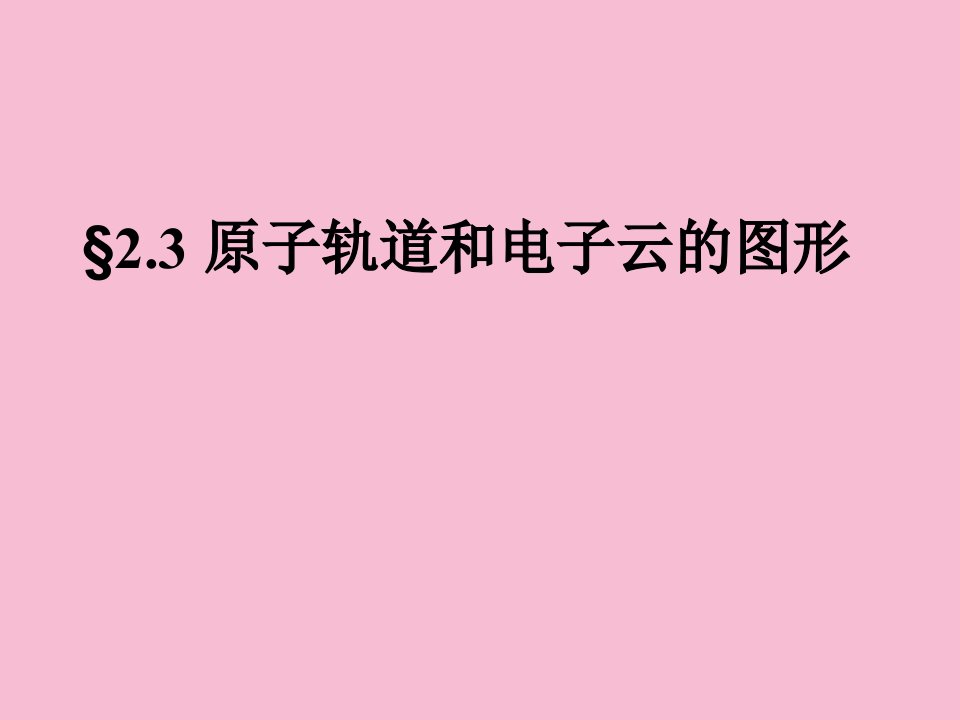 §2.3 原子轨道和电子云的图形